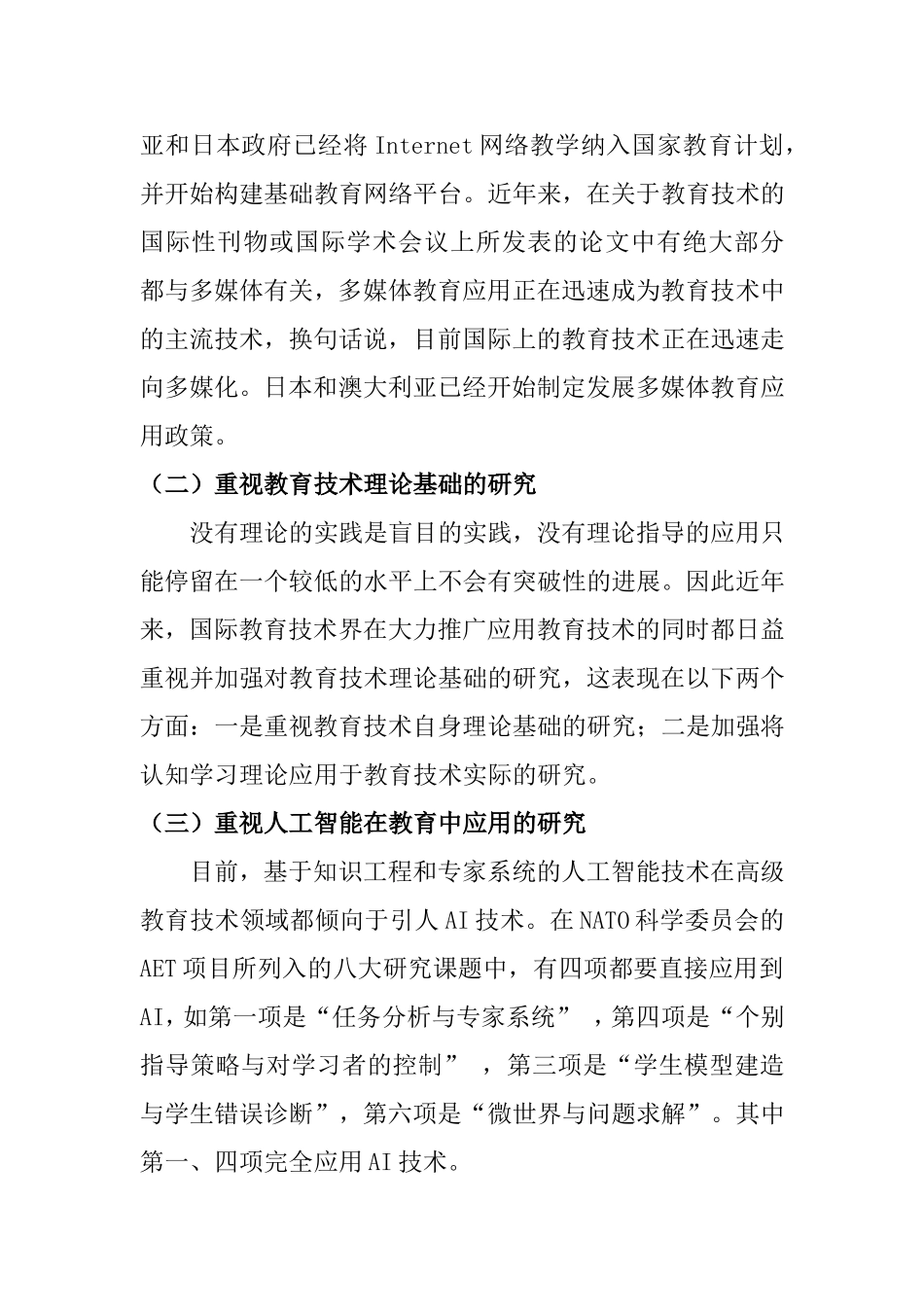 亚和日本政府已经将 Internet 网络教学纳入国家教育计划，并开始构建基础教育网络平台。近年来，在关于教育技术的国际性刊物或国际学术会议上所发表的论文中有绝大部分都与多媒体有关，多媒体教育应用正在迅速成为教育技术中的主流技术，换句话说，目前国际上的教育技术正在迅速走向多媒化。日本和澳大利亚已经开始制定发展多媒体教育应用政策。

（二）重视教育技术理论基础的研究

没有理论的实践是盲目的实践，没有理论指导的应用只能停留在一个较低的水平上不会有突破性的进展。因此近年来，国际教育技术界在大力推广应用教育技术的同时都日益重视并加强对教育技术理论基础的研究，这表现在以下两个方面：一是重视教育技术自身理论基础的研究；二是加强将认知学习理论应用于教育技术实际的研究。

（三）重视人工智能在教育中应用的研究

目前，基于知识工程和专家系统的人工智能技术在高级教育技术领域都倾向于引人 AI 技术。在 NATO 科学委员会的 AET 项目所列入的八大研究课题中，有四项都要直接应用到 AI，如第一项是“任务分析与专家系统”，第四项是“个别指导策略与对学习者的控制”，第三项是“学生模型建造与学生错误诊断”，第六项是“微世界与问题求解”。其中第一、四项完全应用 AI 技术。